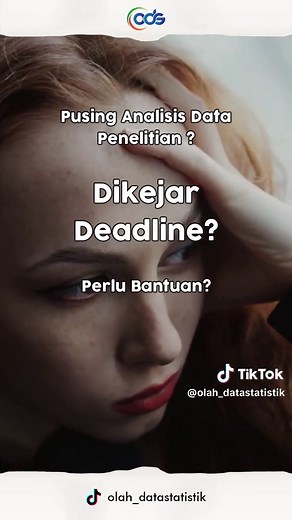 ods

Pusing Analisis Data Penelitian ?

Dikejar Deadline?

Perlu Bantuan?

TikTok
@olah_datastatistik

olah_datastatistik